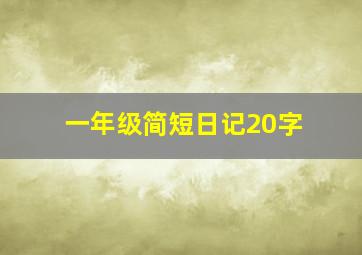 一年级简短日记20字